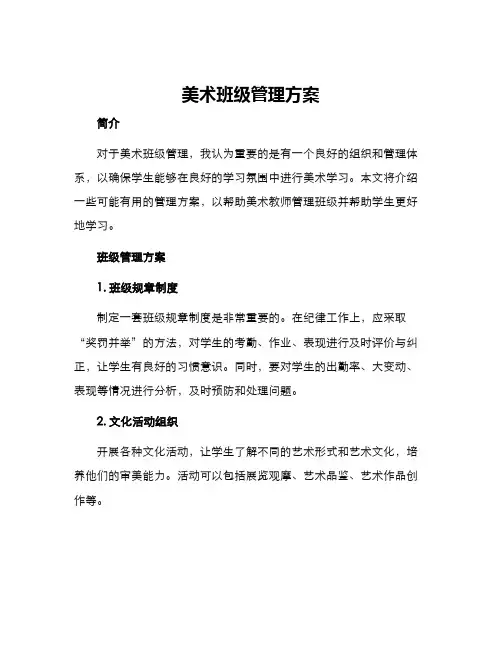 美术班级管理方案

简介

对于美术班级管理，我认为重要的是有一个良好的组织和管理体系，以确保学生能够在良好的学习氛围中进行美术学习。本文将介绍一些可能有用的管理方案，以帮助美术教师管理班级并帮助学生更好地学习。

班级管理方案

1. 班级规章制度

制定一套班级规章制度是非常重要的。在纪律工作上，应采取“奖罚并举”的方法，对学生的考勤、作业、表现进行及时评价与纠正，让学生有良好的习惯意识。同时，要对学生的出勤率、大变动、表现等情况进行分析，及时预防和处理问题。

2. 文化活动组织

开展各种文化活动，让学生了解不同的艺术形式和艺术文化，培养他们的审美能力。活动可以包括展览观摩、艺术品鉴、艺术作品创作等。